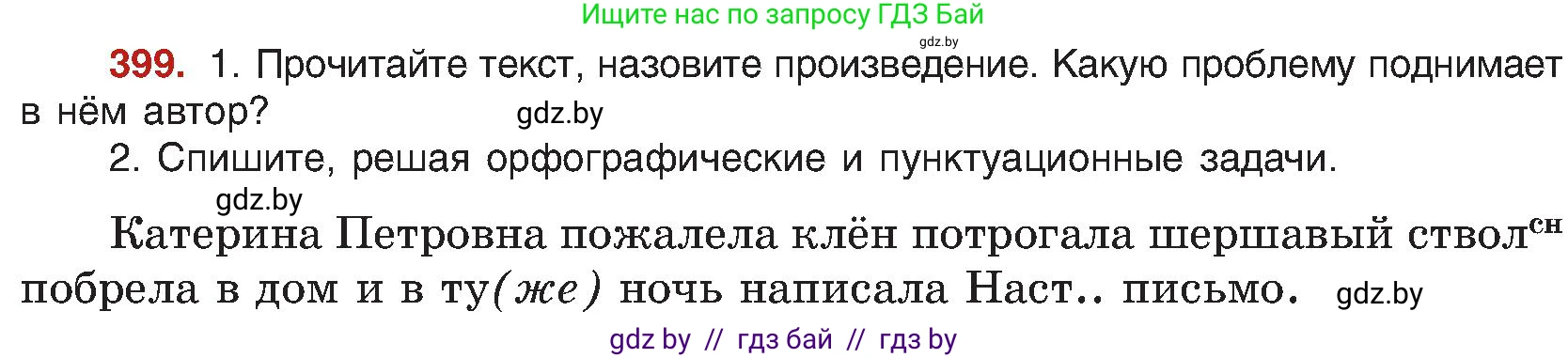 Ищите нас по запросу ГДЗ Бай
gdz.by

399. 1. Прочитайте текст, назовите произведение. Какую проблему поднимает в нём автор? gdz.by

2. Спишите, решая орфографические и пунктуационные задачи.

gdz.by

Катерина Петровна пожалела клён потрогала шершавый ствол$^{сн}$ побрела в дом и в ту(же) ночь написала Наст.. письмо. gdz.by

gdz by // гдз бай // гдз by